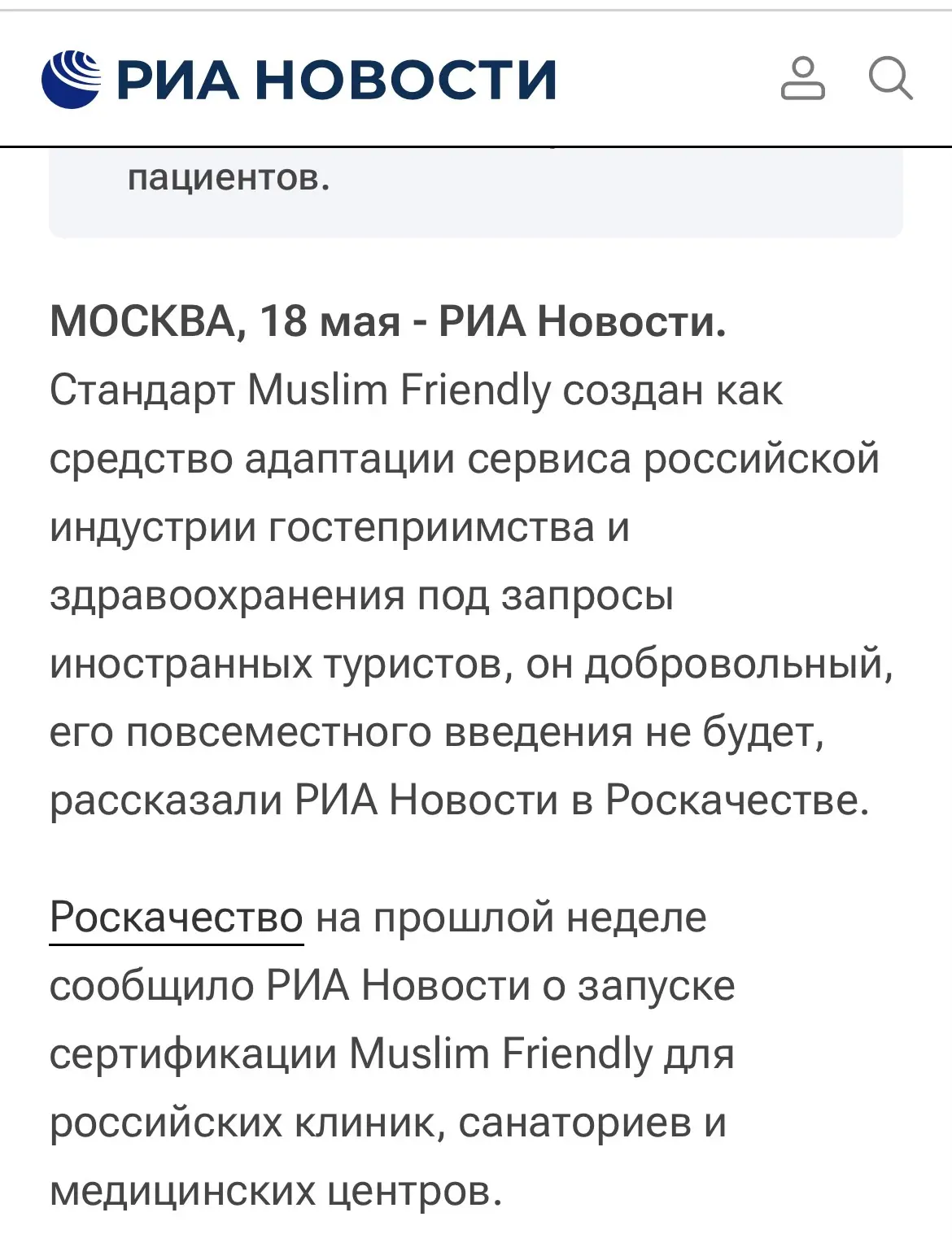 РИА НОВОСТИ

пациентов.

МОСКВА, 18 мая - РИА Новости. Стандарт Muslim Friendly создан как средство адаптации сервиса российской индустрии гостеприимства и здравоохранения под запросы иностранных туристов, он добровольный, его повсеместного введения не будет, рассказали РИА Новости в Роскачестве.

Роскачество на прошлой неделе сообщило РИА Новости о запуске сертификации Muslim Friendly для российских клиник, санаториев и медицинских центров.